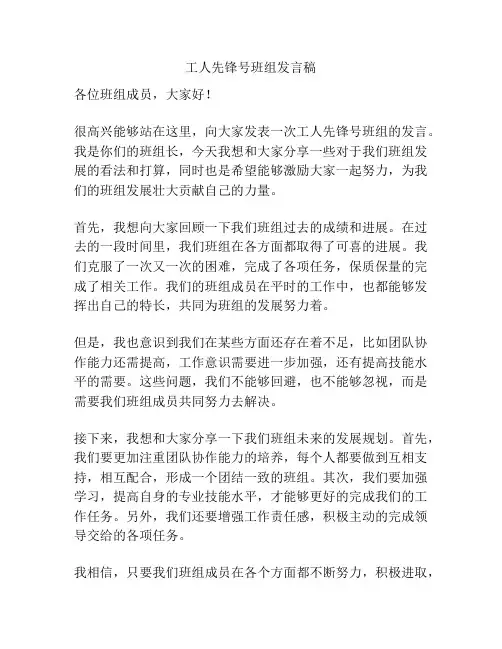 工人先锋号班组发言稿

各位班组成员，大家好！

很高兴能够站在这里，向大家发表一次工人先锋号班组的发言。我是你们的班组长，今天我想和大家分享一些对于我们班组发展的看法和打算，同时也是希望能够激励大家一起努力，为我们的班组发展壮大贡献自己的力量。

首先，我想向大家回顾一下我们班组过去的成绩和进展。在过去的一段时间里，我们班组在各方面都取得了可喜的进展。我们克服了一次又一次的困难，完成了各项任务，保质保量的完成了相关工作。我们的班组成员在平时的工作中，也都能够发挥出自己的特长，共同为班组的发展努力着。

但是，我也意识到我们在某些方面还存在着不足，比如团队协作能力还需提高，工作意识需要进一步加强，还有提高技能水平的需要。这些问题，我们不能够回避，也不能够忽视，而是需要我们班组成员共同努力去解决。

接下来，我想和大家分享一下我们班组未来的发展规划。首先，我们要更加注重团队协作能力的培养，每个人都要做到互相支持，相互配合，形成一个团结一致的班组。其次，我们要加强学习，提高自身的专业技能水平，才能够更好的完成我们的工作任务。另外，我们还要增强工作责任感，积极主动的完成领导交给的各项任务。

我相信，只要我们班组成员在各个方面都不断努力，积极进取，